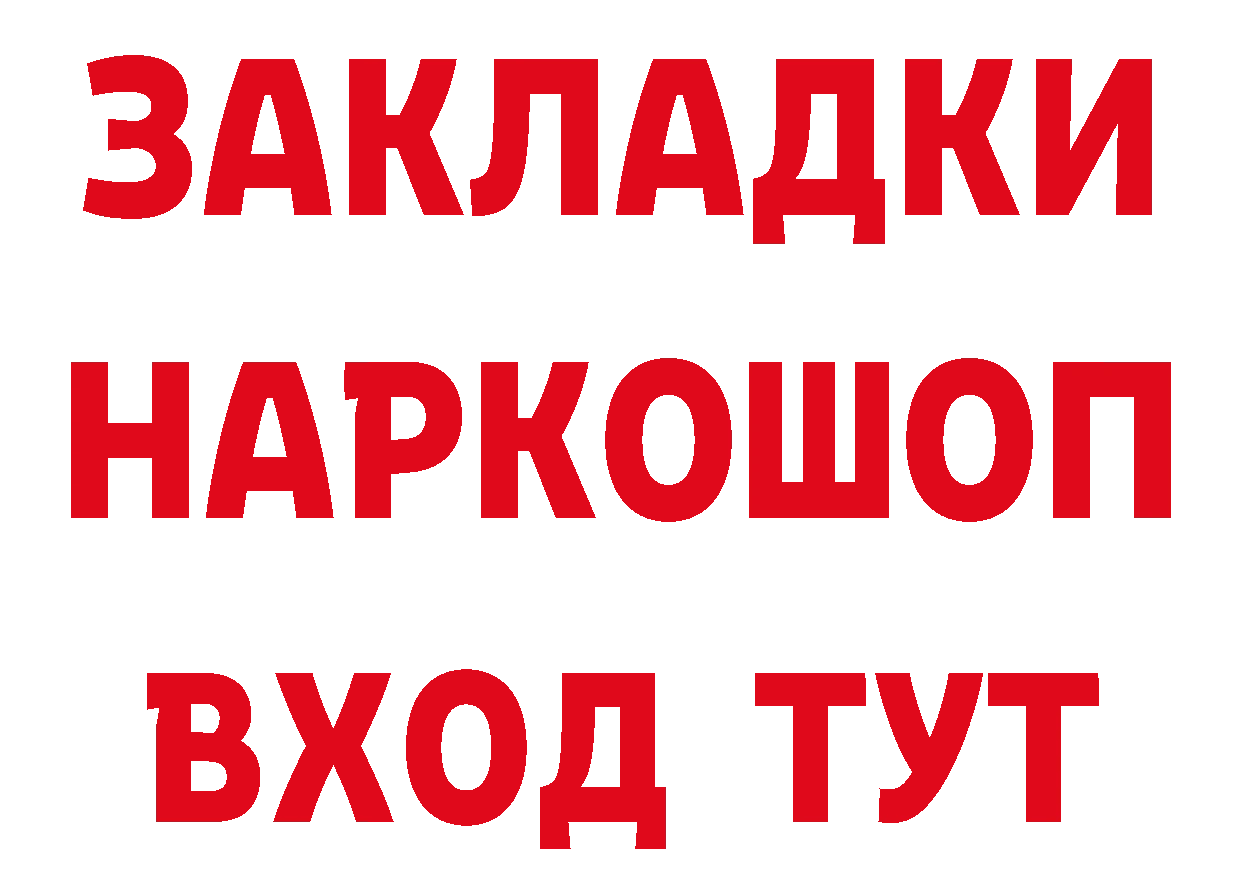 ЗАКЛАДКИ НАРКОШОП ВХОД ТУТ